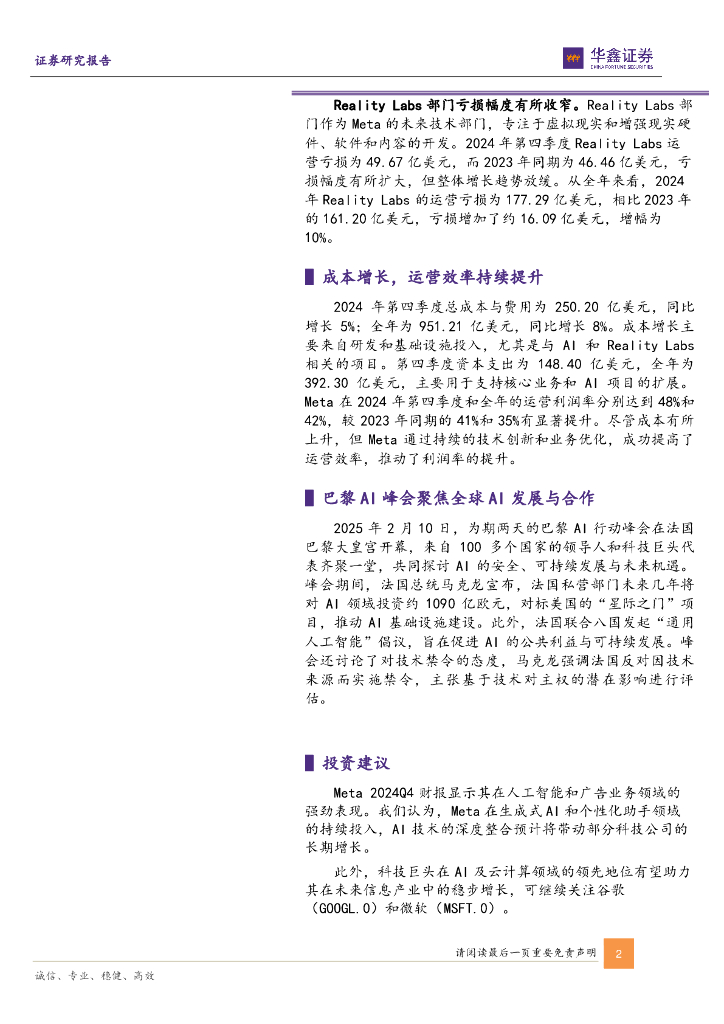 证券研究报告

华鑫证券
CHINA FORTUNE SECURITIES

Reality Labs 部门亏损幅度有所收窄。Reality Labs 部门作为 Meta 的未来技术部门，专注于虚拟现实和增强现实硬件、软件和内容的开发。2024 年第四季度 Reality Labs 运营亏损为 49.67 亿美元，而 2023 年同期为 46.46 亿美元，亏损幅度有所扩大，但整体增长趋势放缓。从全年来看，2024 年 Reality Labs 的运营亏损为 177.29 亿美元，相比 2023 年的 161.20 亿美元，亏损增加了约 16.09 亿美元，增幅为 10%。

成本增长，运营效率持续提升

2024 年第四季度总成本与费用为 250.20 亿美元，同比增长 5%；全年为 951.21 亿美元，同比增长 8%。成本增长主要来自研发和基础设施投入，尤其是与 AI 和 Reality Labs 相关的项目。第四季度资本支出为 148.40 亿美元，全年为 392.30 亿美元，主要用于支持核心业务和 AI 项目的扩展。Meta 在 2024 年第四季度和全年的运营利润率分别达到 48%和 42%，较 2023 年同期的 41%和 35%有显著提升。尽管成本有所上升，但 Meta 通过持续的技术创新和业务优化，成功提高了运营效率，推动了利润率的提升。

巴黎 AI 峰会聚焦全球 AI 发展与合作

2025 年 2 月 10 日，为期两天的巴黎 AI 行动峰会在法国巴黎大皇宫开幕，来自 100 多个国家的领导人和科技巨头代表齐聚一堂，共同探讨 AI 的安全、可持续发展与未来机遇。峰会期间，法国总统马克龙宣布，法国私营部门未来几年将对 AI 领域投资约 1090 亿欧元，对标美国的“星际之门”项目，推动 AI 基础设施建设。此外，法国联合八国发起“通用人工智能”倡议，旨在促进 AI 的公共利益与可持续发展。峰会还讨论了对技术禁令的态度，马克龙强调法国反对因技术来源而实施禁令，主张基于技术对主权的潜在影响进行评估。

投资建议

Meta 2024Q4 财报显示其在人工智能和广告业务领域的强劲表现。我们认为，Meta 在生成式 AI 和个性化助手领域的持续投入，AI 技术的深度整合预计将带动部分科技公司的长期增长。

此外，科技巨头在 AI 及云计算领域的领先地位有望助力其在未来信息产业中的稳步增长，可继续关注谷歌（GOOGL.O）和微软（MSFT.O）。

请阅读最后一页重要免责声明 2

诚信、专业、稳健、高效